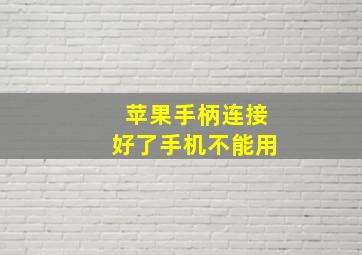 苹果手柄连接
好了手机不能用